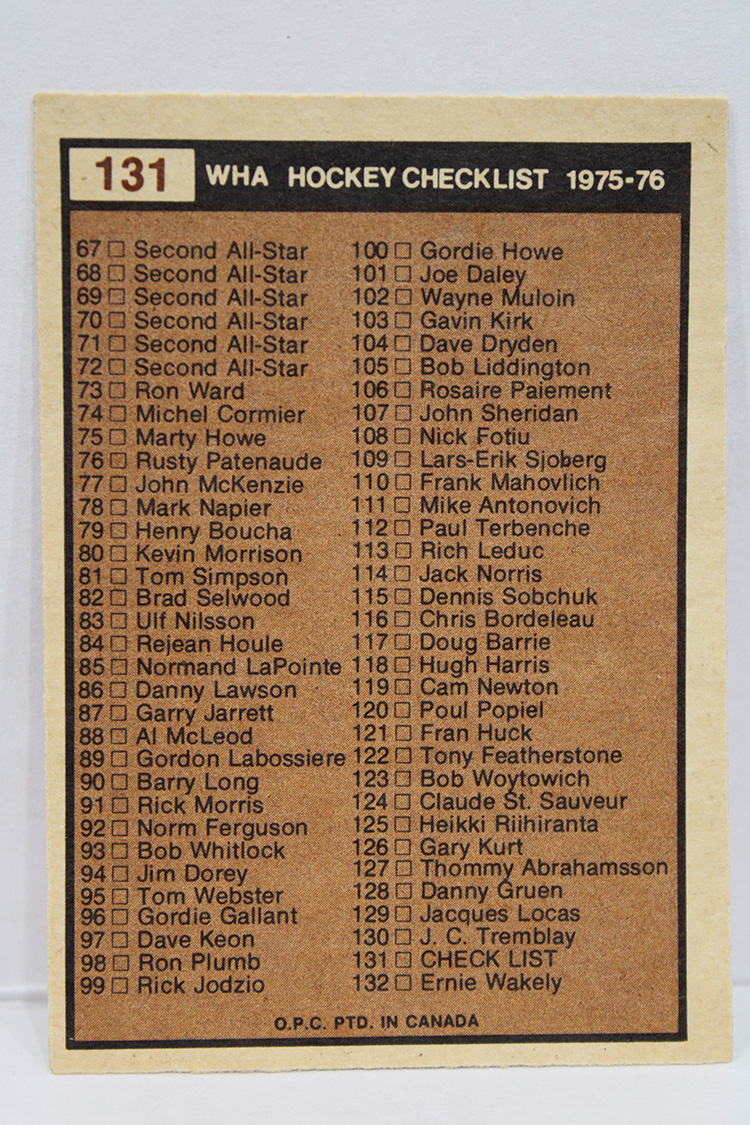 131 WHA HOCKEY CHECKLIST 1975-76

67 ☐ Second All-Star
68 ☐ Second All-Star
69 ☐ Second All-Star
70 ☐ Second All-Star
71 ☐ Second All-Star
72 ☐ Second All-Star
73 ☐ Ron Ward
74 ☐ Michel Cormier
75 ☐ Marty Howe
76 ☐ Rusty Patenaude
77 ☐ John McKenzie
78 ☐ Mark Napier
79 ☐ Henry Boucha
80 ☐ Kevin Morrison
81 ☐ Tom Simpson
82 ☐ Brad Selwood
83 ☐ Ulf Nilsson
84 ☐ Rejean Houle
85 ☐ Normand LaPointe
86 ☐ Danny Lawson
87 ☐ Garry Jarrett
88 ☐ Al McLeod
89 ☐ Gordon Labossiere
90 ☐ Barry Long
91 ☐ Rick Morris
92 ☐ Norm Ferguson
93 ☐ Bob Whitlock
94 ☐ Jim Dorey
95 ☐ Tom Webster
96 ☐ Gordie Gallant
97 ☐ Dave Keon
98 ☐ Ron Plumb
99 ☐ Rick Jodzio

100 ☐ Gordie Howe
101 ☐ Joe Daley
102 ☐ Wayne Muloin
103 ☐ Gavin Kirk
104 ☐ Dave Dryden
105 ☐ Bob Liddington
106 ☐ Rosaire Paiement
107 ☐ John Sheridan
108 ☐ Nick Fotiu
109 ☐ Lars-Erik Sjoberg
110 ☐ Frank Mahovlich
111 ☐ Mike Antonovich
112 ☐ Paul Terbenche
113 ☐ Rich Leduc
114 ☐ Jack Norris
115 ☐ Dennis Sobchuk
116 ☐ Chris Bordeleau
117 ☐ Doug Barrie
118 ☐ Hugh Harris
119 ☐ Cam Newton
120 ☐ Poul Popiel
121 ☐ Fran Huck
122 ☐ Tony Featherstone
123 ☐ Bob Woytowich
124 ☐ Claude St. Sauveur
125 ☐ Heikki Riihiranta
126 ☐ Gary Kurt
127 ☐ Thommy Abrahamsson
128 ☐ Danny Gruen
129 ☐ Jacques Locas
130 ☐ J. C. Tremblay
131 ☐ CHECK LIST
132 ☐ Ernie Wakely

O.P.C. PTD. IN CANADA